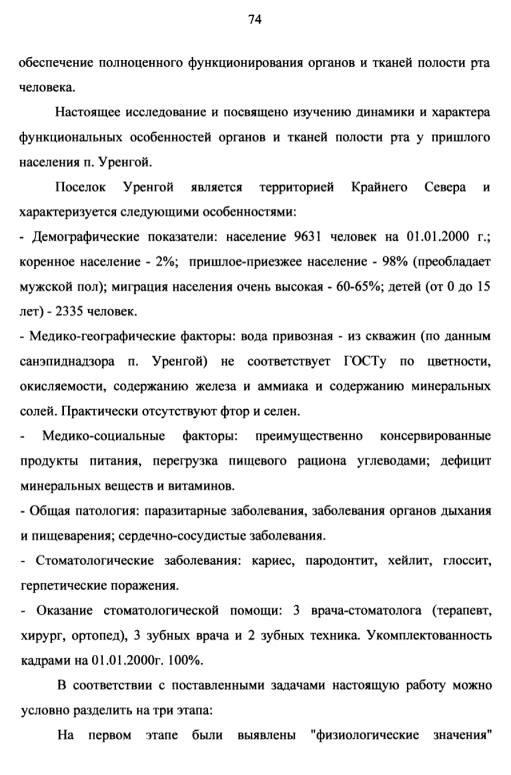 74

обеспечение полноценного функционирования органов и тканей полости рта человека.

Настоящее исследование и посвящено изучению динамики и характера функциональных особенностей органов и тканей полости рта у пришлого населения п. Уренгой.

Поселок Уренгой является территорией Крайнего Севера и характеризуется следующими особенностями:

- Демографические показатели: население 9631 человек на 01.01.2000 г.; коренное население - 2%; пришлое-приезжее население - 98% (преобладает мужской пол); миграция населения очень высокая - 60-65%; детей (от 0 до 15 лет) - 2335 человек.

- Медико-географические факторы: вода привозная - из скважин (по данным санэпиднадзора п. Уренгой) не соответствует ГОСТу по цветности, окисляемости, содержанию железа и аммиака и содержанию минеральных солей. Практически отсутствуют фтор и селен.

- Медико-социальные факторы: преимущественно консервированные продукты питания, перегрузка пищевого рациона углеводами; дефицит минеральных веществ и витаминов.

- Общая патология: паразитарные заболевания, заболевания органов дыхания и пищеварения; сердечно-сосудистые заболевания.

- Стоматологические заболевания: кариес, пародонтит, хейлит, глоссит, герпетические поражения.

- Оказание стоматологической помощи: 3 врача-стоматолога (терапевт, хирург, ортопед), 3 зубных врача и 2 зубных техника. Укомплектованность кадрами на 01.01.2000г. 100%.

В соответствии с поставленными задачами настоящую работу можно условно разделить на три этапа:

На первом этапе были выявлены "физиологические значения"